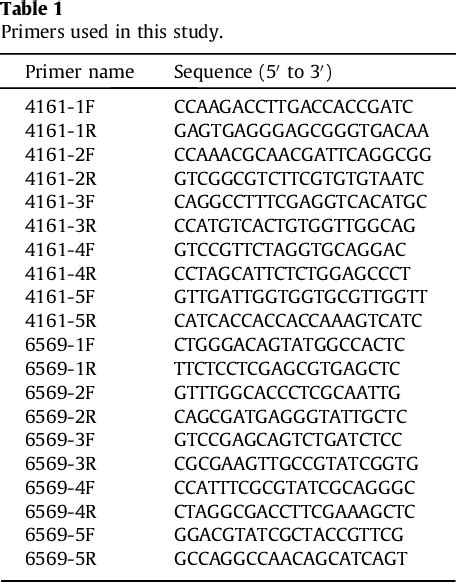 Table 1
Primers used in this study.

| Primer name | Sequence (5′ to 3′) |
|---|---|
| 4161-1F | CCAAGACCTTGACCACCGATC |
| 4161-1R | GAGTGAGGGAGCGGGTGACAA |
| 4161-2F | CCAAACGCAACGATTCAGGCGG |
| 4161-2R | GTCGGCGTCTTCGTGTGTAATC |
| 4161-3F | CAGGCCTTTCGAGGTCACATGC |
| 4161-3R | CCATGTCACTGTGGTTGGCAG |
| 4161-4F | GTCCGTTCTAGGTGCAGGAC |
| 4161-4R | CCTAGCATTCTCTGGAGCCCT |
| 4161-5F | GTTGATTGGTGGTGCGTTGGTT |
| 4161-5R | CATCACCACCACCAAAGTCATC |
| 6569-1F | CTGGGACAGTATGGCCACTC |
| 6569-1R | TTCTCCTCGAGCGTGAGCTC |
| 6569-2F | GTTTGGCACCCTCGCAATTG |
| 6569-2R | CAGCGATGAGGGTATTGCTC |
| 6569-3F | GTCCGAGCAGTCTGATCTCC |
| 6569-3R | CGCGAAGTTGCCGTATCGGTG |
| 6569-4F | CCATTTCGCGTATCGCAGGGC |
| 6569-4R | CTAGGCGACCTTCGAAAGCTC |
| 6569-5F | GGACGTATCGCTACCGTTCG |
| 6569-5R | GCCAGGCCAACAGCATCAGT |